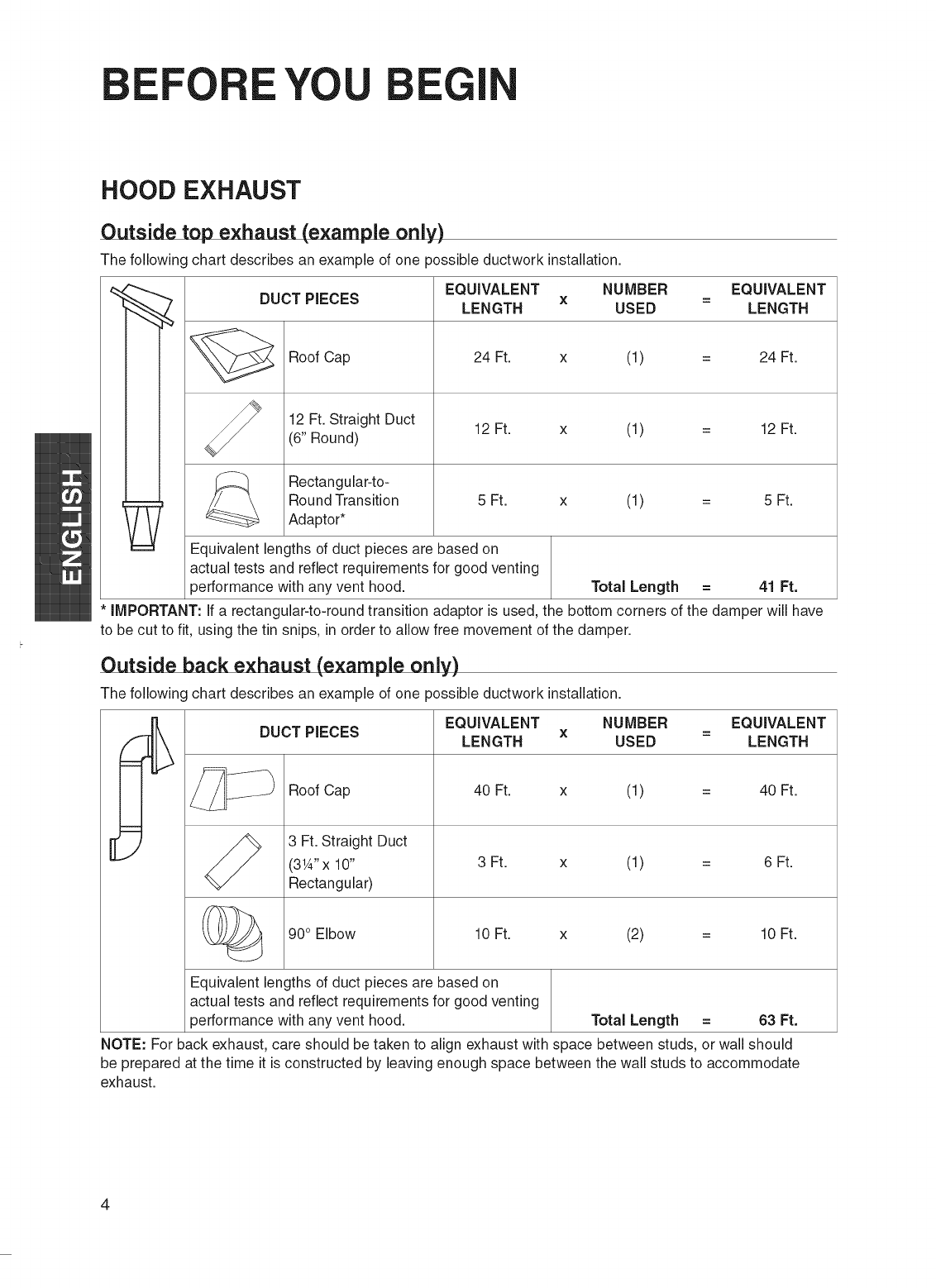 BEFORE YOU BEGIN

ENGLISH

HOOD EXHAUST

Outside top exhaust (example only)

The following chart describes an example of one possible ductwork installation.

| DUCT PIECES | EQUIVALENT LENGTH | x | NUMBER USED | = | EQUIVALENT LENGTH |
|---|---|---|---|---|---|
| Roof Cap | 24 Ft. | x | (1) | = | 24 Ft. |
| 12 Ft. Straight Duct (6" Round) | 12 Ft. | x | (1) | = | 12 Ft. |
| Rectangular-to-Round Transition Adaptor* | 5 Ft. | x | (1) | = | 5 Ft. |
| Equivalent lengths of duct pieces are based on actual tests and reflect requirements for good venting performance with any vent hood. | | | Total Length | = | 41 Ft. |

* IMPORTANT: If a rectangular-to-round transition adaptor is used, the bottom corners of the damper will have to be cut to fit, using the tin snips, in order to allow free movement of the damper.

Outside back exhaust (example only)

The following chart describes an example of one possible ductwork installation.

| DUCT PIECES | EQUIVALENT LENGTH | x | NUMBER USED | = | EQUIVALENT LENGTH |
|---|---|---|---|---|---|
| Roof Cap | 40 Ft. | x | (1) | = | 40 Ft. |
| 3 Ft. Straight Duct (3¼" x 10" Rectangular) | 3 Ft. | x | (1) | = | 6 Ft. |
| 90° Elbow | 10 Ft. | x | (2) | = | 10 Ft. |
| Equivalent lengths of duct pieces are based on actual tests and reflect requirements for good venting performance with any vent hood. | | | Total Length | = | 63 Ft. |

NOTE: For back exhaust, care should be taken to align exhaust with space between studs, or wall should be prepared at the time it is constructed by leaving enough space between the wall studs to accommodate exhaust.

4